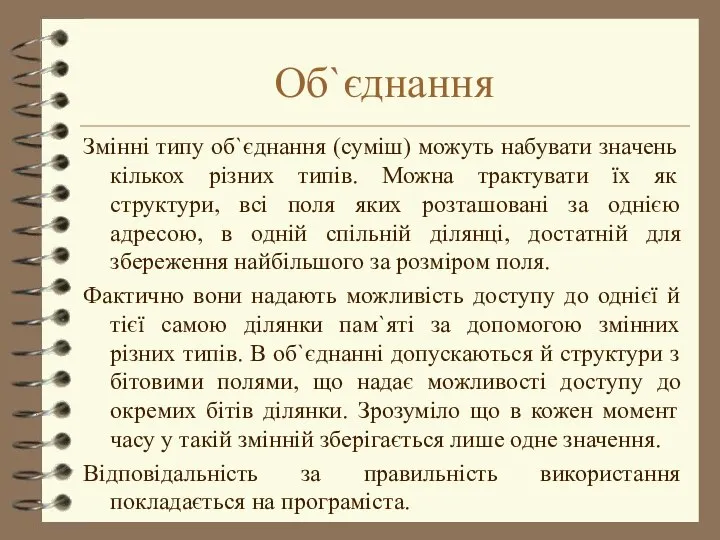 Об`єднання

Змінні типу об`єднання (суміш) можуть набувати значень кількох різних типів. Можна трактувати їх як структури, всі поля яких розташовані за однією адресою, в одній спільній ділянці, достатній для збереження найбільшого за розміром поля.

Фактично вони надають можливість доступу до однієї й тієї самою ділянки пам`яті за допомогою змінних різних типів. В об`єднанні допускаються й структури з бітовими полями, що надає можливості доступу до окремих бітів ділянки. Зрозуміло що в кожен момент часу у такій змінній зберігається лише одне значення.

Відповідальність за правильність використання покладається на програміста.